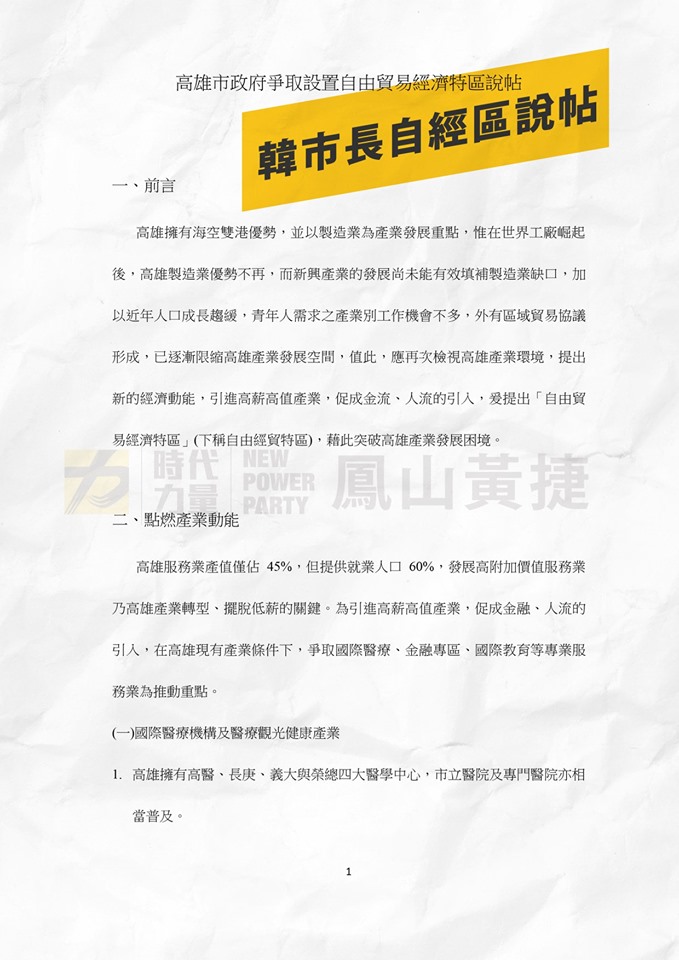 高雄市政府爭取設置自由貿易經濟特區說帖

韓市長自經區說帖

一、前言

高雄擁有海空雙港優勢，並以製造業為產業發展重點，惟在世界工廠崛起後，高雄製造業優勢不再，而新興產業的發展尚未能有效填補製造業缺口，加以近年人口成長趨緩，青年人需求之產業別工作機會不多，外有區域貿易協議形成，已逐漸限縮高雄產業發展空間，值此，應再次檢視高雄產業環境，提出新的經濟動能，引進高薪高值產業，促成金流、人流的引入，爰提出「自由貿易經濟特區」(下稱自由經貿特區)，藉此突破高雄產業發展困境。

時代力量 NEW POWER PARTY 鳳山黃捷

二、點燃產業動能

高雄服務業產值僅佔 45%，但提供就業人口 60%，發展高附加價值服務業乃高雄產業轉型、擺脫低薪的關鍵。為引進高薪高值產業，促成金融、人流的引入，在高雄現有產業條件下，爭取國際醫療、金融專區、國際教育等專業服務業為推動重點。

(一)國際醫療機構及醫療觀光健康產業

1. 高雄擁有高醫、長庚、義大與榮總四大醫學中心，市立醫院及專門醫院亦相當普及。

1